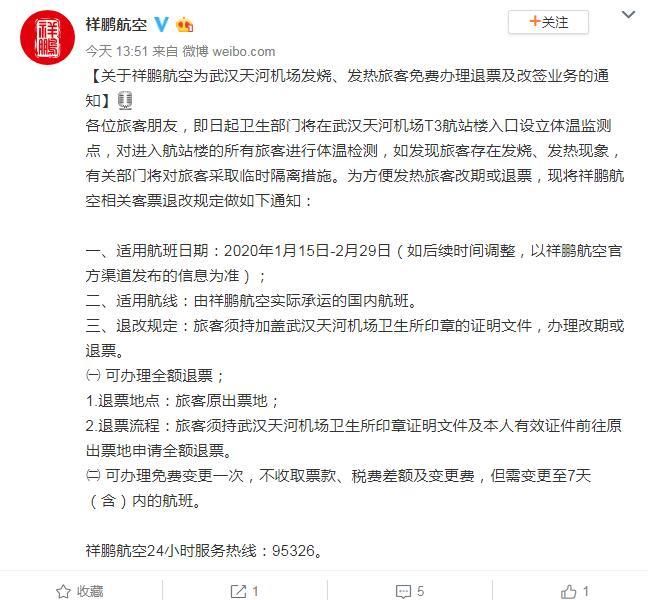 祥鹏

祥鹏航空

+关注

今天 13:51 来自 微博 weibo.com

【关于祥鹏航空为武汉天河机场发烧、发热旅客免费办理退票及改签业务的通知】

各位旅客朋友，即日起卫生部门将在武汉天河机场T3航站楼入口设立体温监测点，对进入航站楼的所有旅客进行体温检测，如发现旅客存在发烧、发热现象，有关部门将对旅客采取临时隔离措施。为方便发热旅客改期或退票，现将祥鹏航空相关客票退改规定做如下通知：

一、适用航班日期：2020年1月15日-2月29日（如后续时间调整，以祥鹏航空官方渠道发布的信息为准）；
二、适用航线：由祥鹏航空实际承运的国内航班。
三、退改规定：旅客须持加盖武汉天河机场卫生所印章的证明文件，办理改期或退票。
㈠ 可办理全额退票；
1.退票地点：旅客原出票地；
2.退票流程：旅客须持武汉天河机场卫生所印章证明文件及本人有效证件前往原出票地申请全额退票。
㈡ 可办理免费变更一次，不收取票款、税费差额及变更费，但需变更至7天（含）内的航班。

祥鹏航空24小时服务热线：95326。

收藏 1 5 1